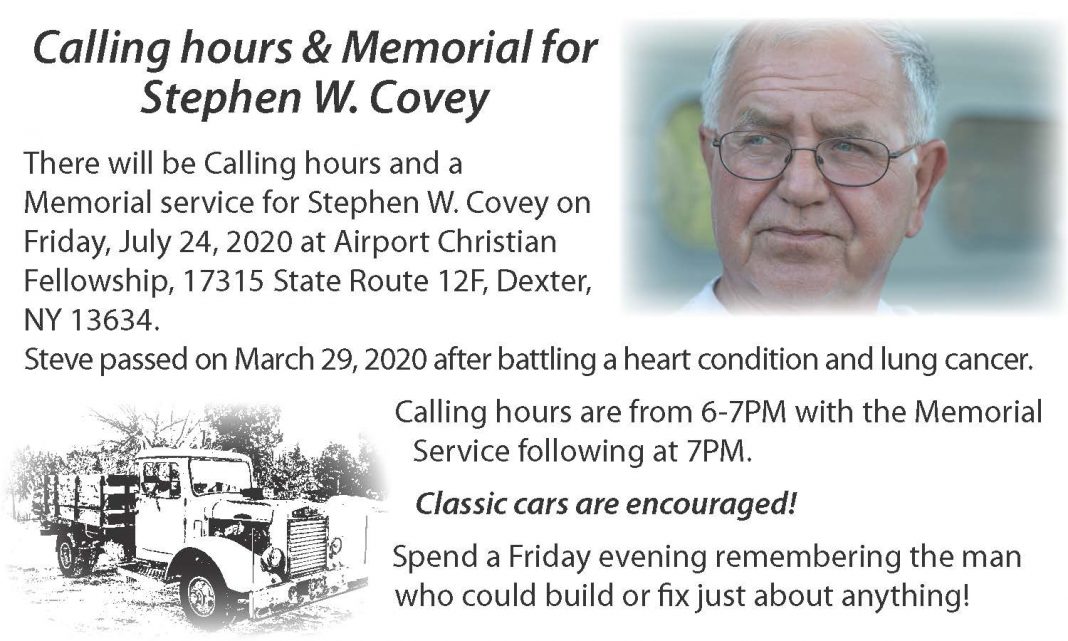 Calling hours & Memorial for Stephen W. Covey

There will be Calling hours and a Memorial service for Stephen W. Covey on Friday, July 24, 2020 at Airport Christian Fellowship, 17315 State Route 12F, Dexter, NY 13634.

Steve passed on March 29, 2020 after battling a heart condition and lung cancer.

Calling hours are from 6-7PM with the Memorial Service following at 7PM.

Classic cars are encouraged!

Spend a Friday evening remembering the man who could build or fix just about anything!